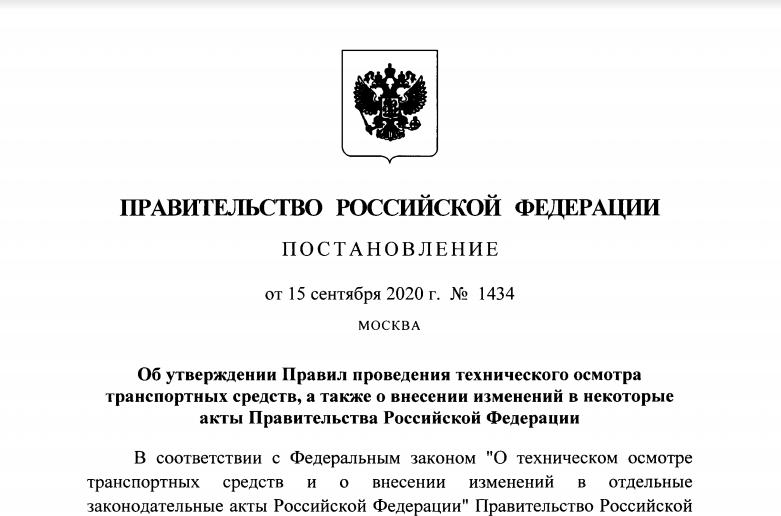 ПРАВИТЕЛЬСТВО РОССИЙСКОЙ ФЕДЕРАЦИИ

ПОСТАНОВЛЕНИЕ

от 15 сентября 2020 г. № 1434

МОСКВА

Об утверждении Правил проведения технического осмотра транспортных средств, а также о внесении изменений в некоторые акты Правительства Российской Федерации

В соответствии с Федеральным законом "О техническом осмотре транспортных средств и о внесении изменений в отдельные законодательные акты Российской Федерации" Правительство Российской